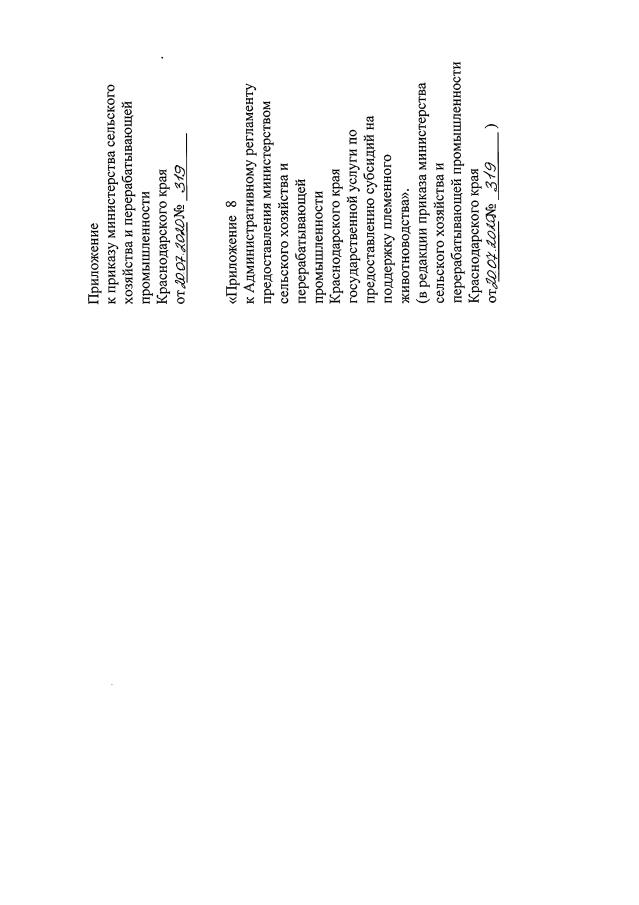 Приложение
к приказу министерства сельского хозяйства и перерабатывающей промышленности
Краснодарского края
от 20.07.2020 № 319

«Приложение 8
к Административному регламенту предоставления министерством сельского хозяйства и перерабатывающей промышленности
Краснодарского края государственной услуги по предоставлению субсидий на поддержку племенного животноводства».
(в редакции приказа министерства сельского хозяйства и перерабатывающей промышленности
Краснодарского края
от 20.07.2020 № 319 )